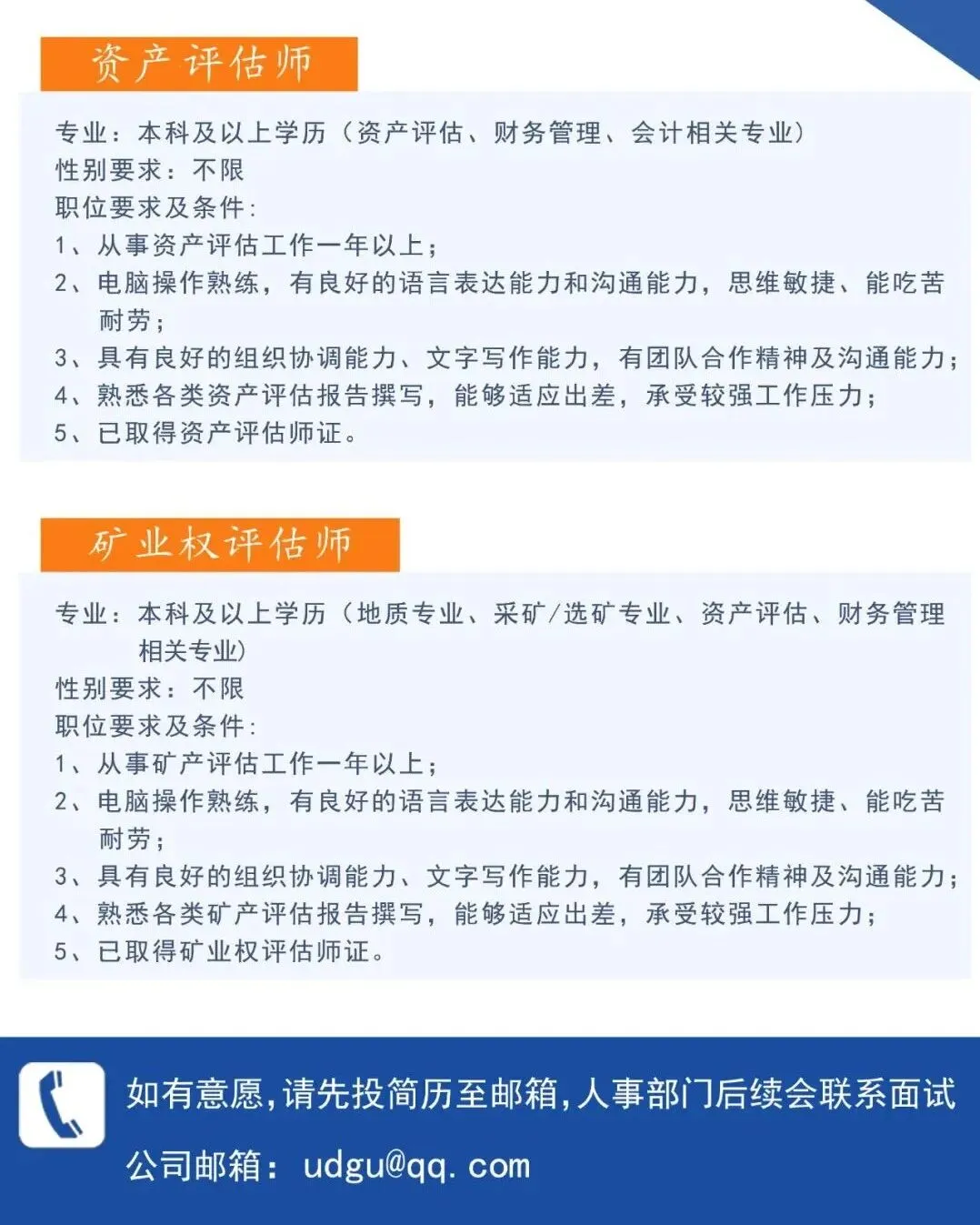 资产评估师

专业：本科及以上学历（资产评估、财务管理、会计相关专业）
性别要求：不限
职位要求及条件：
1、从事资产评估工作一年以上；
2、电脑操作熟练，有良好的语言表达能力和沟通能力，思维敏捷、能吃苦耐劳；
3、具有良好的组织协调能力、文字写作能力，有团队合作精神及沟通能力；
4、熟悉各类资产评估报告撰写，能够适应出差，承受较强工作压力；
5、已取得资产评估师证。

矿业权评估师

专业：本科及以上学历（地质专业、采矿/选矿专业、资产评估、财务管理相关专业）
性别要求：不限
职位要求及条件：
1、从事矿产评估工作一年以上；
2、电脑操作熟练，有良好的语言表达能力和沟通能力，思维敏捷、能吃苦耐劳；
3、具有良好的组织协调能力、文字写作能力，有团队合作精神及沟通能力；
4、熟悉各类矿产评估报告撰写，能够适应出差，承受较强工作压力；
5、已取得矿业权评估师证。

如有意愿，请先投简历至邮箱，人事部门后续会联系面试

公司邮箱：udgu@qq.com